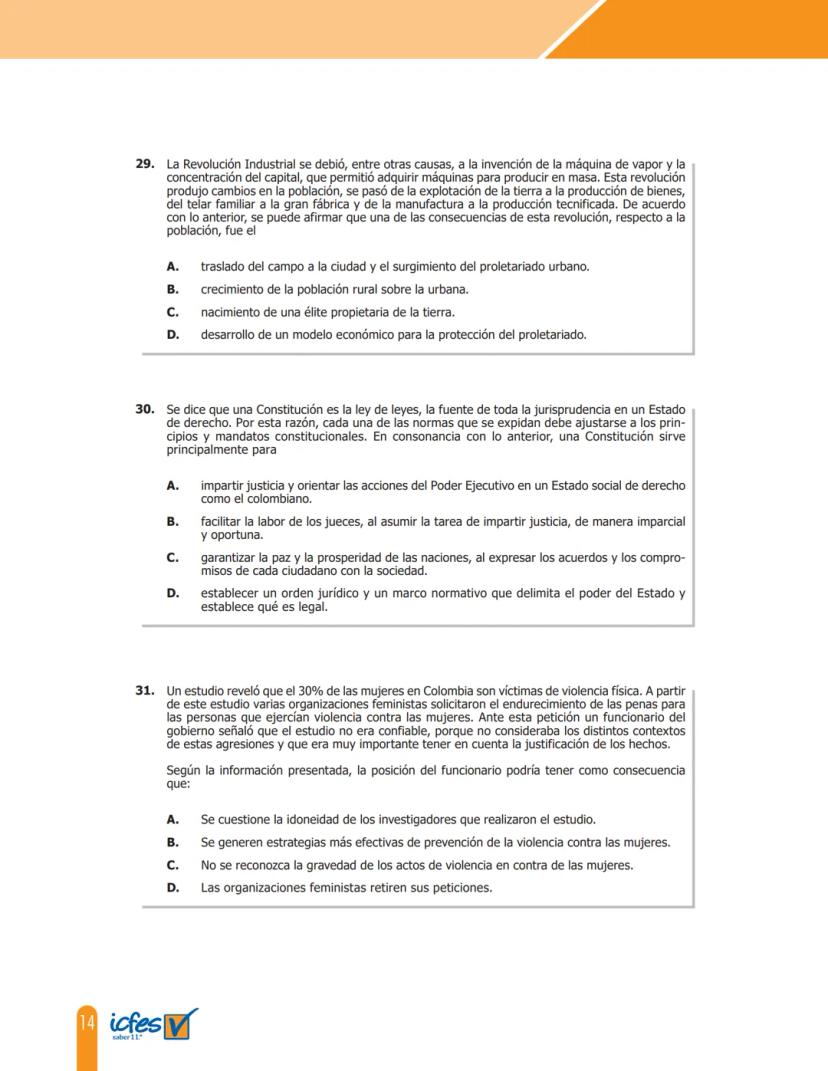 **29.** La Revolución Industrial se debió, entre otras causas, a la invención de la máquina de vapor y la concentración del capital, que permitió adquirir máquinas para producir en masa. Esta revolución produjo cambios en la población, se pasó de la explotación de la tierra a la producción de bienes, del telar familiar a la gran fábrica y de la manufactura a la producción tecnificada. De acuerdo con lo anterior, se puede afirmar que una de las consecuencias de esta revolución, respecto a la población, fue el

**A.** traslado del campo a la ciudad y el surgimiento del proletariado urbano.
**B.** crecimiento de la población rural sobre la urbana.
**C.** nacimiento de una élite propietaria de la tierra.
**D.** desarrollo de un modelo económico para la protección del proletariado.

**30.** Se dice que una Constitución es la ley de leyes, la fuente de toda la jurisprudencia en un Estado de derecho. Por esta razón, cada una de las normas que se expidan debe ajustarse a los principios y mandatos constitucionales. En consonancia con lo anterior, una Constitución sirve principalmente para

**A.** impartir justicia y orientar las acciones del Poder Ejecutivo en un Estado social de derecho como el colombiano.
**B.** facilitar la labor de los jueces, al asumir la tarea de impartir justicia, de manera imparcial y oportuna.
**C.** garantizar la paz y la prosperidad de las naciones, al expresar los acuerdos y los compromisos de cada ciudadano con la sociedad.
**D.** establecer un orden jurídico y un marco normativo que delimita el poder del Estado y establece qué es legal.

**31.** Un estudio reveló que el 30% de las mujeres en Colombia son víctimas de violencia física. A partir de este estudio varias organizaciones feministas solicitaron el endurecimiento de las penas para las personas que ejercían violencia contra las mujeres. Ante esta petición un funcionario del gobierno señaló que el estudio no era confiable, porque no consideraba los distintos contextos de estas agresiones y que era muy importante tener en cuenta la justificación de los hechos.

Según la información presentada, la posición del funcionario podría tener como consecuencia que:

**A.** Se cuestione la idoneidad de los investigadores que realizaron el estudio.
**B.** Se generen estrategias más efectivas de prevención de la violencia contra las mujeres.
**C.** No se reconozca la gravedad de los actos de violencia en contra de las mujeres.
**D.** Las organizaciones feministas retiren sus peticiones.

14 icfes saber 11°